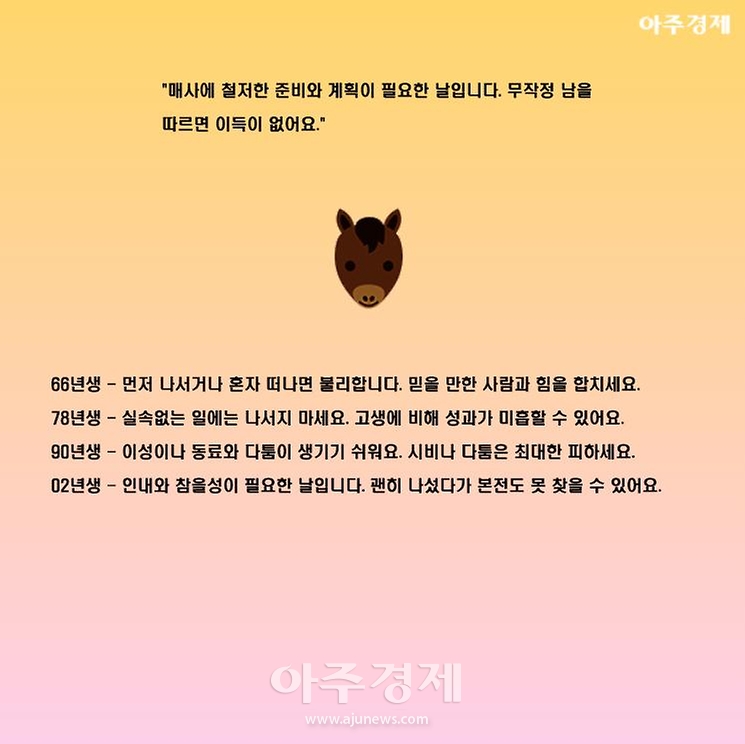 아주경제

"매사에 철저한 준비와 계획이 필요한 날입니다. 무작정 남을 따르면 이득이 없어요."

66년생 - 먼저 나서거나 혼자 떠나면 불리합니다. 믿을 만한 사람과 힘을 합치세요.

78년생 - 실속없는 일에는 나서지 마세요. 고생에 비해 성과가 미흡할 수 있어요.

90년생 - 이성이나 동료와 다툼이 생기기 쉬워요. 시비나 다툼은 최대한 피하세요.

02년생 - 인내와 참을성이 필요한 날입니다. 괜히 나섰다가 본전도 못 찾을 수 있어요.

아주경제
www.ajunews.com